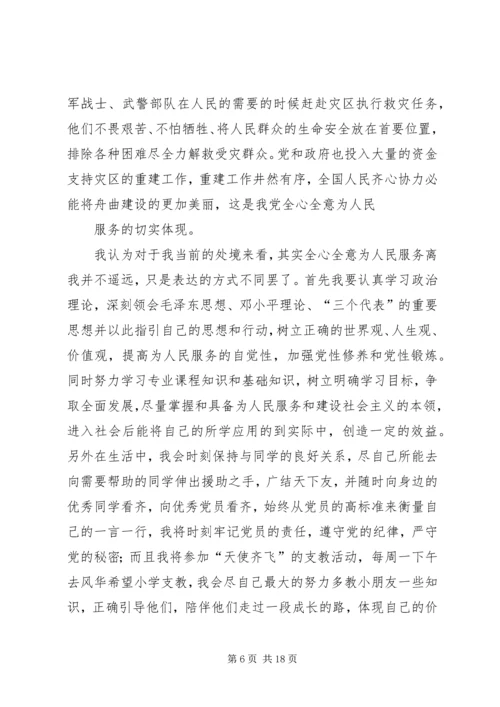 军战士、武警部队在人民的需要的时候赶赴灾区执行救灾任务，他们不畏艰苦、不怕牺牲、将人民群众的生命安全放在首要位置，排除各种困难尽全力解救受灾群众。党和政府也投入大量的资金支持灾区的重建工作，重建工作井然有序，全国人民齐心协力必能将舟曲建设的更加美丽，这是我党全心全意为人民

服务的切实体现。

我认为对于我当前的处境来看，其实全心全意为人民服务离我并不遥远，只是表达的方式不同罢了。首先我要认真学习政治理论，深刻领会毛泽东思想、邓小平理论、“三个代表”的重要思想并以此指引自己的思想和行动，树立正确的世界观、人生观、价值观，提高为人民服务的自觉性，加强党性修养和党性锻炼。同时努力学习专业课程知识和基础知识，树立明确学习目标，争取全面发展，尽量掌握和具备为人民服务和建设社会主义的本领，进入社会后能将自己的所学应用的到实际中，创造一定的效益。另外在生活中，我会时刻保持与同学的良好关系，尽自己所能去向需要帮助的同学伸出援助之手，广结天下友，并随时向身边的优秀同学看齐，向优秀党员看齐，始终从党员的高标准来衡量自己的一言一行，我将时刻牢记党员的责任，遵守党的纪律，严守党的秘密；而且我将参加“天使齐飞”的支教活动，每周一下午去风华希望小学支教，我会尽自己最大的努力多教小朋友一些知识，正确引导他们，陪伴他们走过一段成长的路，体现自己的价

第 6 页 共 18 页